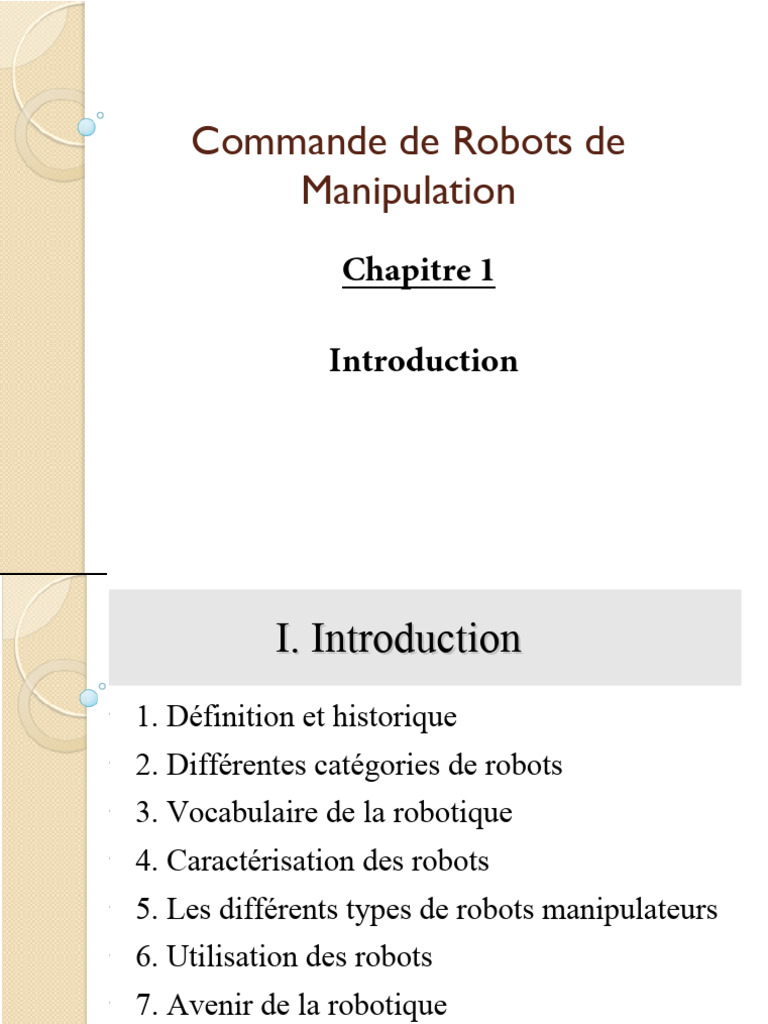 Commande de Robots de Manipulation

Chapitre 1

Introduction

I. Introduction

1. Définition et historique
2. Différentes catégories de robots
3. Vocabulaire de la robotique
4. Caractérisation des robots
5. Les différents types de robots manipulateurs
6. Utilisation des robots
7. Avenir de la robotique